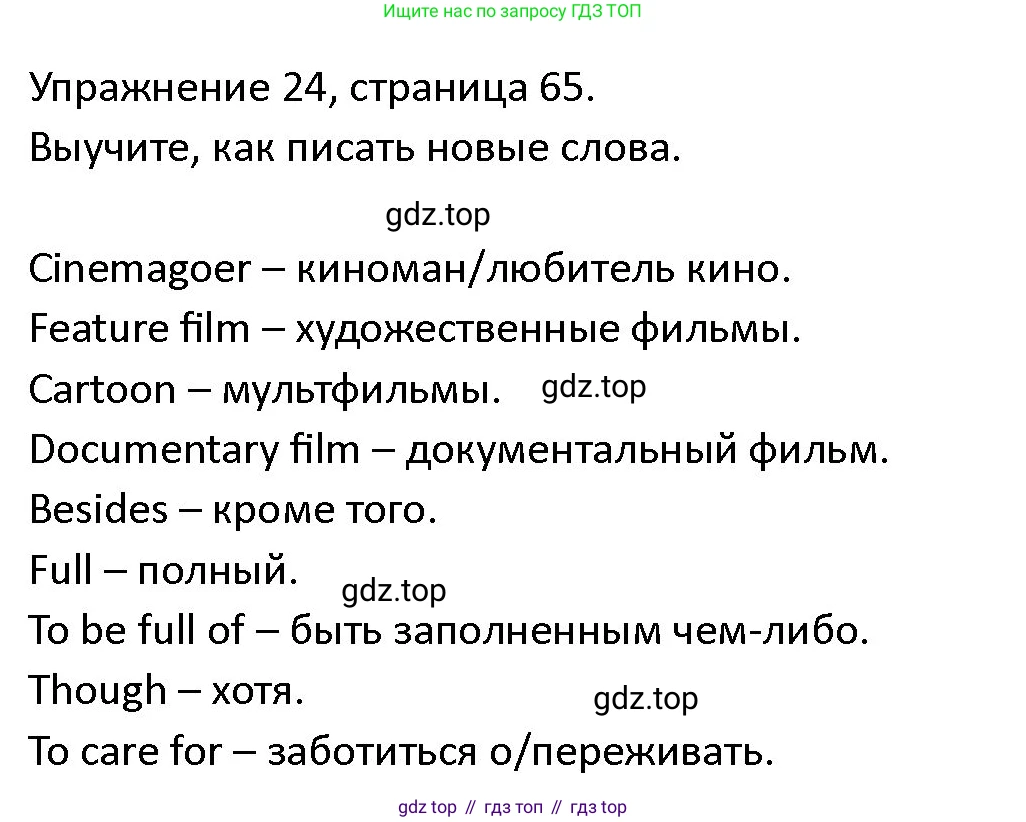 Ищите нас по запросу ГДЗ ТОП

Упражнение 24, страница 65.
Выучите, как писать новые слова.

gdz.top

Cinemagoer – киноман/любитель кино.
Feature film – художественные фильмы.
Cartoon – мультфильмы. gdz.top
Documentary film – документальный фильм.
Besides – кроме того.
Full – полный.
gdz.top
To be full of – быть заполненным чем-либо.
Though – хотя.
gdz.top
To care for – заботиться о/переживать.

gdz top // гдз топ // гдз top